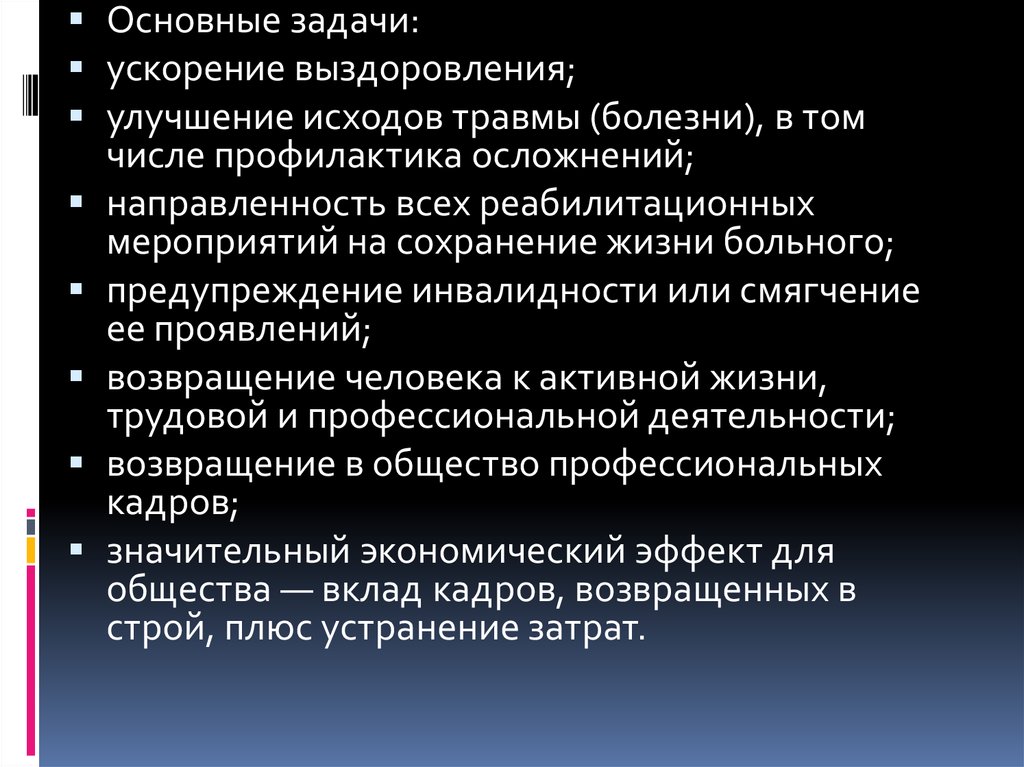 • Основные задачи:
• ускорение выздоровления;
• улучшение исходов травмы (болезни), в том числе профилактика осложнений;
• направленность всех реабилитационных мероприятий на сохранение жизни больного;
• предупреждение инвалидности или смягчение ее проявлений;
• возвращение человека к активной жизни, трудовой и профессиональной деятельности;
• возвращение в общество профессиональных кадров;
• значительный экономический эффект для общества — вклад кадров, возвращенных в строй, плюс устранение затрат.